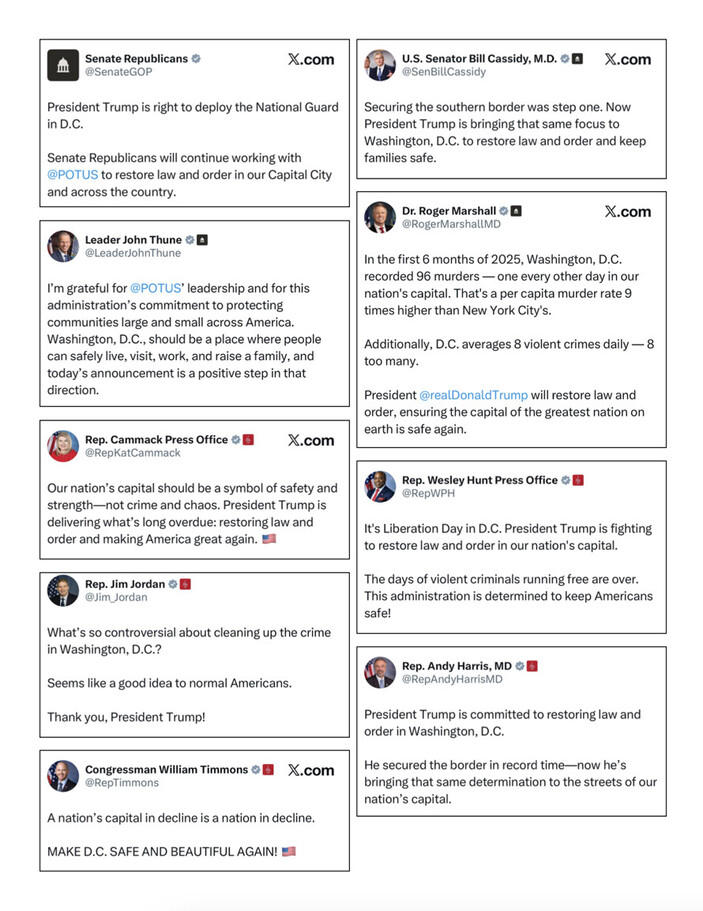 Senate Republicans
@SenateGOP
X.com

President Trump is right to deploy the National Guard in D.C.

Senate Republicans will continue working with @POTUS to restore law and order in our Capital City and across the country.

Leader John Thune
@LeaderJohnThune

I'm grateful for @POTUS' leadership and for this administration's commitment to protecting communities large and small across America. Washington, D.C., should be a place where people can safely live, visit, work, and raise a family, and today's announcement is a positive step in that direction.

Rep. Cammack Press Office
@RepKatCammack
X.com

Our nation's capital should be a symbol of safety and strength—not crime and chaos. President Trump is delivering what's long overdue: restoring law and order and making America great again. 🇺🇸

Rep. Jim Jordan
@Jim_Jordan

What's so controversial about cleaning up the crime in Washington, D.C.?

Seems like a good idea to normal Americans.

Thank you, President Trump!

Congressman William Timmons
@RepTimmons
X.com

A nation's capital in decline is a nation in decline.

MAKE D.C. SAFE AND BEAUTIFUL AGAIN! 🇺🇸

U.S. Senator Bill Cassidy, M.D.
@SenBillCassidy
X.com

Securing the southern border was step one. Now President Trump is bringing that same focus to Washington, D.C. to restore law and order and keep families safe.

Dr. Roger Marshall
@RogerMarshallMD
X.com

In the first 6 months of 2025, Washington, D.C. recorded 96 murders — one every other day in our nation's capital. That's a per capita murder rate 9 times higher than New York City's.

Additionally, D.C. averages 8 violent crimes daily — 8 too many.

President @realDonaldTrump will restore law and order, ensuring the capital of the greatest nation on earth is safe again.

Rep. Wesley Hunt Press Office
@RepWPH

It's Liberation Day in D.C. President Trump is fighting to restore law and order in our nation's capital.

The days of violent criminals running free are over. This administration is determined to keep Americans safe!

Rep. Andy Harris, MD
@RepAndyHarrisMD

President Trump is committed to restoring law and order in Washington, D.C.

He secured the border in record time—now he's bringing that same determination to the streets of our nation's capital.